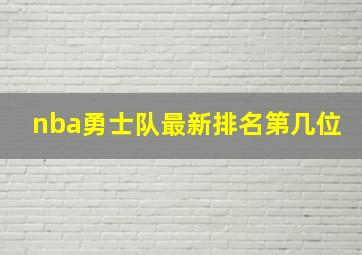 nba勇士队最新排名第几位